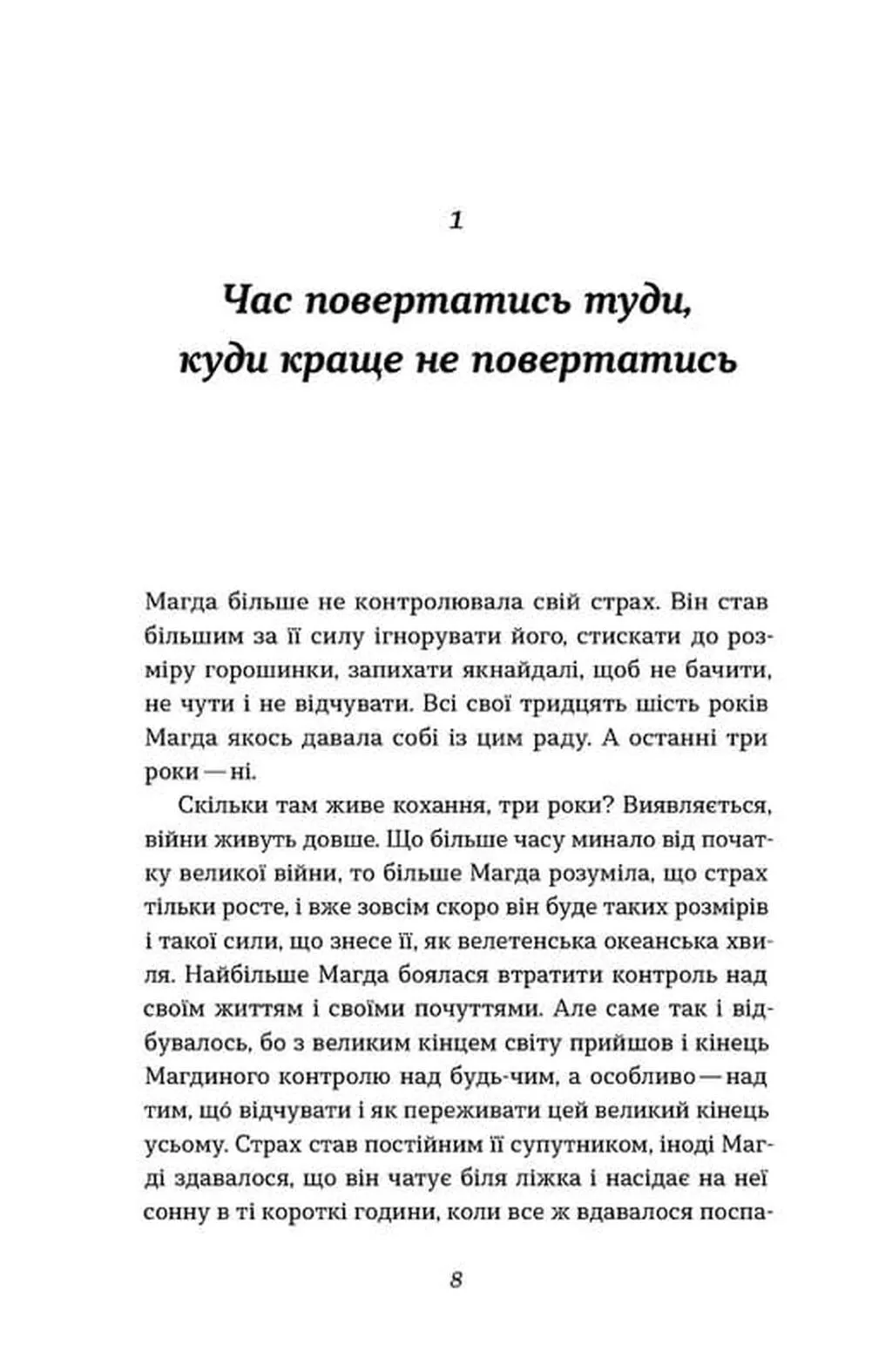 1

Час повертатись туди, куди краще не повертатись

Магда більше не контролювала свій страх. Він став більшим за її силу ігнорувати його, стискати до розміру горошинки, запихати якнайдалі, щоб не бачити, не чути і не відчувати. Всі свої тридцять шість років Магда якось давала собі із цим раду. А останні три роки — ні.

Скільки там живе кохання, три роки? Виявляється, війни живуть довше. Що більше часу минало від початку великої війни, то більше Магда розуміла, що страх тільки росте, і вже зовсім скоро він буде таких розмірів і такої сили, що знесе її, як велетенська океанська хвиля. Найбільше Магда боялася втратити контроль над своїм життям і своїми почуттями. Але саме так і відбувалось, бо з великим кінцем світу прийшов і кінець Магдиного контролю над будь-чим, а особливо — над тим, що́ відчувати і як переживати цей великий кінець усьому. Страх став постійним її супутником, іноді Магді здавалося, що він чатує біля ліжка і насідає на неї сонну в ті короткі години, коли все ж вдавалося поспа-

8